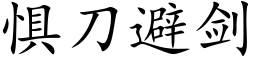 惧刀避剑